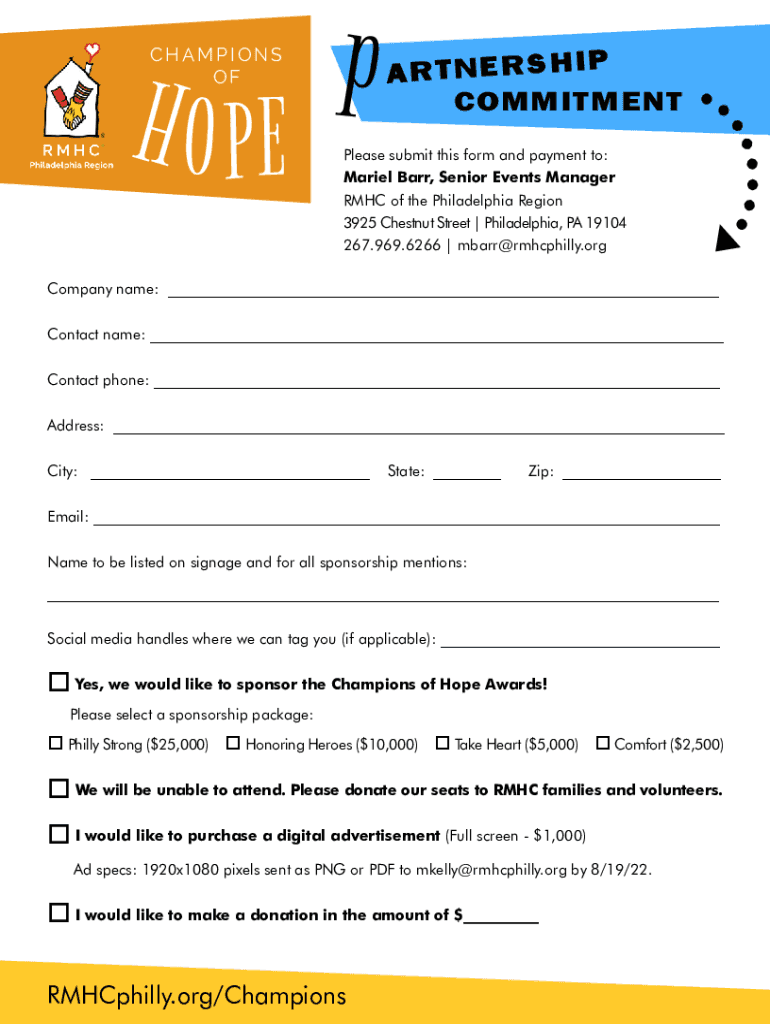 RMHC
Philadelphia Region

CHAMPIONS OF HOPE

PARTNERSHIP COMMITMENT

Please submit this form and payment to:
Mariel Barr, Senior Events Manager
RMHC of the Philadelphia Region
3925 Chestnut Street | Philadelphia, PA 19104
267.969.6266 | mbarr@rmhcphilly.org

Company name:

Contact name:

Contact phone:

Address:

City: State: Zip:

Email:

Name to be listed on signage and for all sponsorship mentions:

Social media handles where we can tag you (if applicable):

☐ Yes, we would like to sponsor the Champions of Hope Awards!
Please select a sponsorship package:
☐ Philly Strong ($25,000) ☐ Honoring Heroes ($10,000) ☐ Take Heart ($5,000) ☐ Comfort ($2,500)

☐ We will be unable to attend. Please donate our seats to RMHC families and volunteers.

☐ I would like to purchase a digital advertisement (Full screen - $1,000)
Ad specs: 1920x1080 pixels sent as PNG or PDF to mkelly@rmhcphilly.org by 8/19/22.

☐ I would like to make a donation in the amount of $________

RMHCphilly.org/Champions